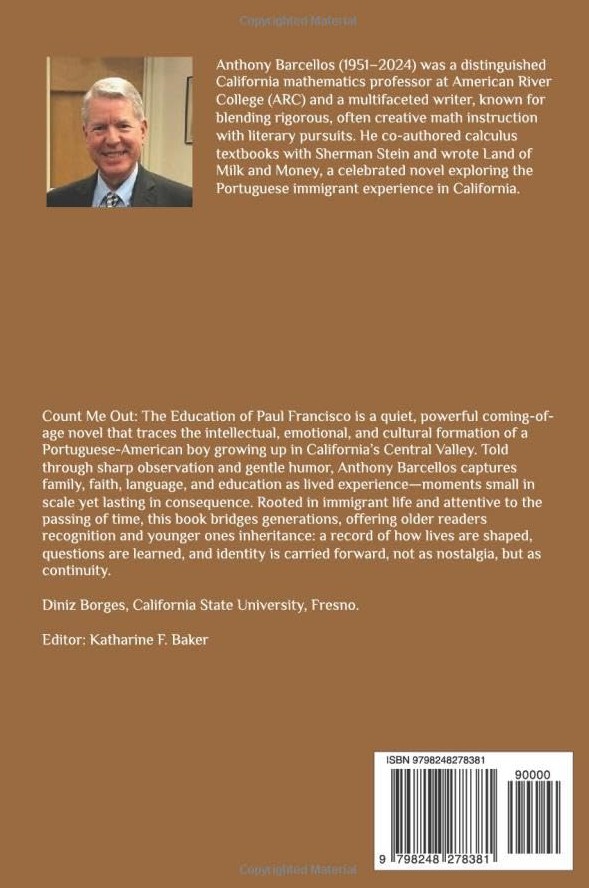 Copyrighted Material

Anthony Barcellos (1951–2024) was a distinguished California mathematics professor at American River College (ARC) and a multifaceted writer, known for blending rigorous, often creative math instruction with literary pursuits. He co-authored calculus textbooks with Sherman Stein and wrote Land of Milk and Money, a celebrated novel exploring the Portuguese immigrant experience in California.

Count Me Out: The Education of Paul Francisco is a quiet, powerful coming-of-age novel that traces the intellectual, emotional, and cultural formation of a Portuguese-American boy growing up in California's Central Valley. Told through sharp observation and gentle humor, Anthony Barcellos captures family, faith, language, and education as lived experience—moments small in scale yet lasting in consequence. Rooted in immigrant life and attentive to the passing of time, this book bridges generations, offering older readers recognition and younger ones inheritance: a record of how lives are shaped, questions are learned, and identity is carried forward, not as nostalgia, but as continuity.

Diniz Borges, California State University, Fresno.

Editor: Katharine F. Baker

ISBN 9798248278381

90000

9 798248 278381

Copyrighted Material